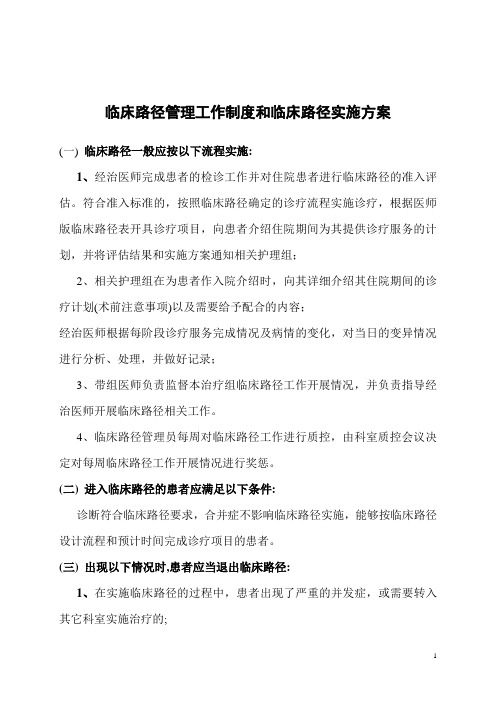 临床路径管理工作制度和临床路径实施方案

(一) 临床路径一般应按以下流程实施:

1、经治医师完成患者的检诊工作并对住院患者进行临床路径的准入评估。符合准入标准的，按照临床路径确定的诊疗流程实施诊疗，根据医师版临床路径表开具诊疗项目，向患者介绍住院期间为其提供诊疗服务的计划，并将评估结果和实施方案通知相关护理组；

2、相关护理组在为患者作入院介绍时，向其详细介绍其住院期间的诊疗计划(术前注意事项)以及需要给予配合的内容；

经治医师根据每阶段诊疗服务完成情况及病情的变化，对当日的变异情况进行分析、处理，并做好记录；

3、带组医师负责监督本治疗组临床路径工作开展情况，并负责指导经治医师开展临床路径相关工作。

4、临床路径管理员每周对临床路径工作进行质控，由科室质控会议决定对每周临床路径工作开展情况进行奖惩。

(二) 进入临床路径的患者应满足以下条件:

诊断符合临床路径要求，合并症不影响临床路径实施，能够按临床路径设计流程和预计时间完成诊疗项目的患者。

(三) 出现以下情况时,患者应当退出临床路径:

1、在实施临床路径的过程中，患者出现了严重的并发症，或需要转入其它科室实施治疗的;

1